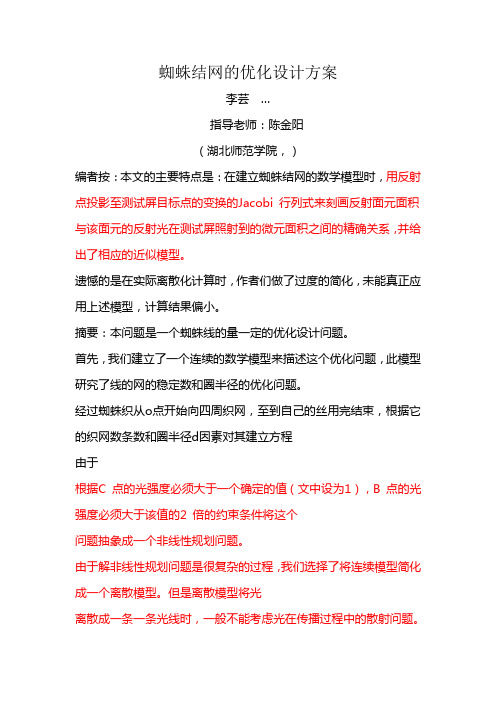 蜘蛛结网的优化设计方案

李芸 …

指导老师：陈金阳

（湖北师范学院，）

编者按：本文的主要特点是：在建立蜘蛛结网的数学模型时，用反射点投影至测试屏目标点的变换的Jacobi 行列式来刻画反射面元面积与该面元的反射光在测试屏照射到的微元面积之间的精确关系，并给出了相应的近似模型。

遗憾的是在实际离散化计算时，作者们做了过度的简化，未能真正应用上述模型，计算结果偏小。

摘要：本问题是一个蜘蛛线的量一定的优化设计问题。

首先，我们建立了一个连续的数学模型来描述这个优化问题，此模型研究了线的网的稳定数和圈半径的优化问题。

经过蜘蛛织从o点开始向四周织网，至到自己的丝用完结束，根据它的织网数条数和圈半径d因素对其建立方程

由于

根据C 点的光强度必须大于一个确定的值（文中设为1），B 点的光强度必须大于该值的2 倍的约束条件将这个

问题抽象成一个非线性规划问题。

由于解非线性规划问题是很复杂的过程，我们选择了将连续模型简化成一个离散模型。但是离散模型将光

离散成一条一条光线时，一般不能考虑光在传播过程中的散射问题。